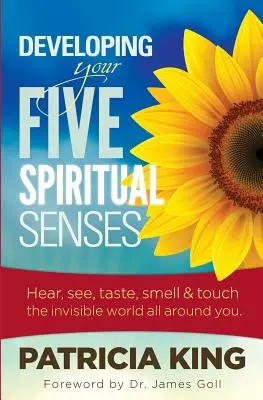 DEVELOPING your FIVE SPIRITUAL SENSES

Hear, see, taste, smell & touch the invisible world all around you.

PATRICIA KING

Foreword by Dr. James Goll